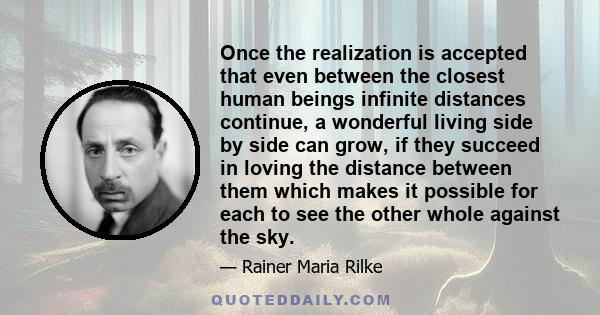 Once the realization is accepted that even between the closest human beings infinite distances continue, a wonderful living side by side can grow, if they succeed in loving the distance between them which makes it possible for each to see the other whole against the sky.

— Rainer Maria Rilke

QUOTEDDAILY.COM